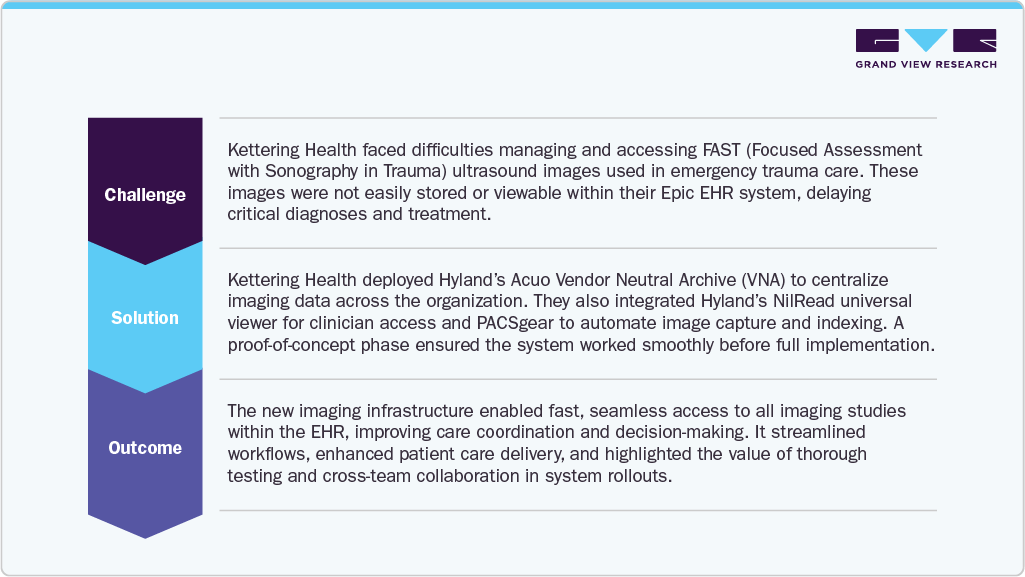 GRAND VIEW RESEARCH

Challenge

Kettering Health faced difficulties managing and accessing FAST (Focused Assessment with Sonography in Trauma) ultrasound images used in emergency trauma care. These images were not easily stored or viewable within their Epic EHR system, delaying critical diagnoses and treatment.

Solution

Kettering Health deployed Hyland's Acuo Vendor Neutral Archive (VNA) to centralize imaging data across the organization. They also integrated Hyland's NilRead universal viewer for clinician access and PACSgear to automate image capture and indexing. A proof-of-concept phase ensured the system worked smoothly before full implementation.

Outcome

The new imaging infrastructure enabled fast, seamless access to all imaging studies within the EHR, improving care coordination and decision-making. It streamlined workflows, enhanced patient care delivery, and highlighted the value of thorough testing and cross-team collaboration in system rollouts.